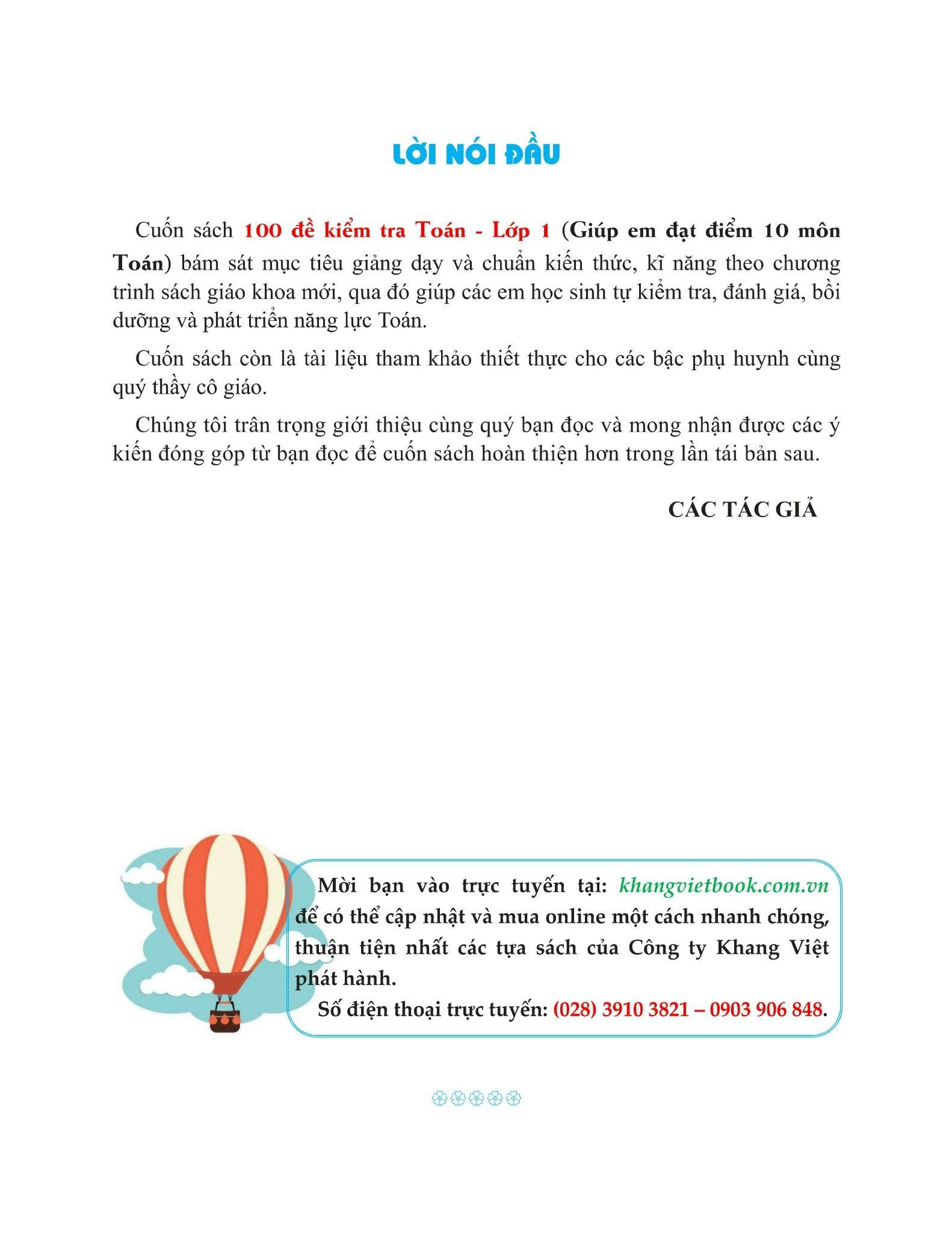 LỜI NÓI ĐẦU

Cuốn sách 100 đề kiểm tra Toán - Lớp 1 (Giúp em đạt điểm 10 môn Toán) bám sát mục tiêu giảng dạy và chuẩn kiến thức, kĩ năng theo chương trình sách giáo khoa mới, qua đó giúp các em học sinh tự kiểm tra, đánh giá, bồi dưỡng và phát triển năng lực Toán.

Cuốn sách còn là tài liệu tham khảo thiết thực cho các bậc phụ huynh cùng quý thầy cô giáo.

Chúng tôi trân trọng giới thiệu cùng quý bạn đọc và mong nhận được các ý kiến đóng góp từ bạn đọc để cuốn sách hoàn thiện hơn trong lần tái bản sau.

CÁC TÁC GIẢ

Mời bạn vào trực tuyến tại: khangvietbook.com.vn để có thể cập nhật và mua online một cách nhanh chóng, thuận tiện nhất các tựa sách của Công ty Khang Việt phát hành.

Số điện thoại trực tuyến: (028) 3910 3821 – 0903 906 848.